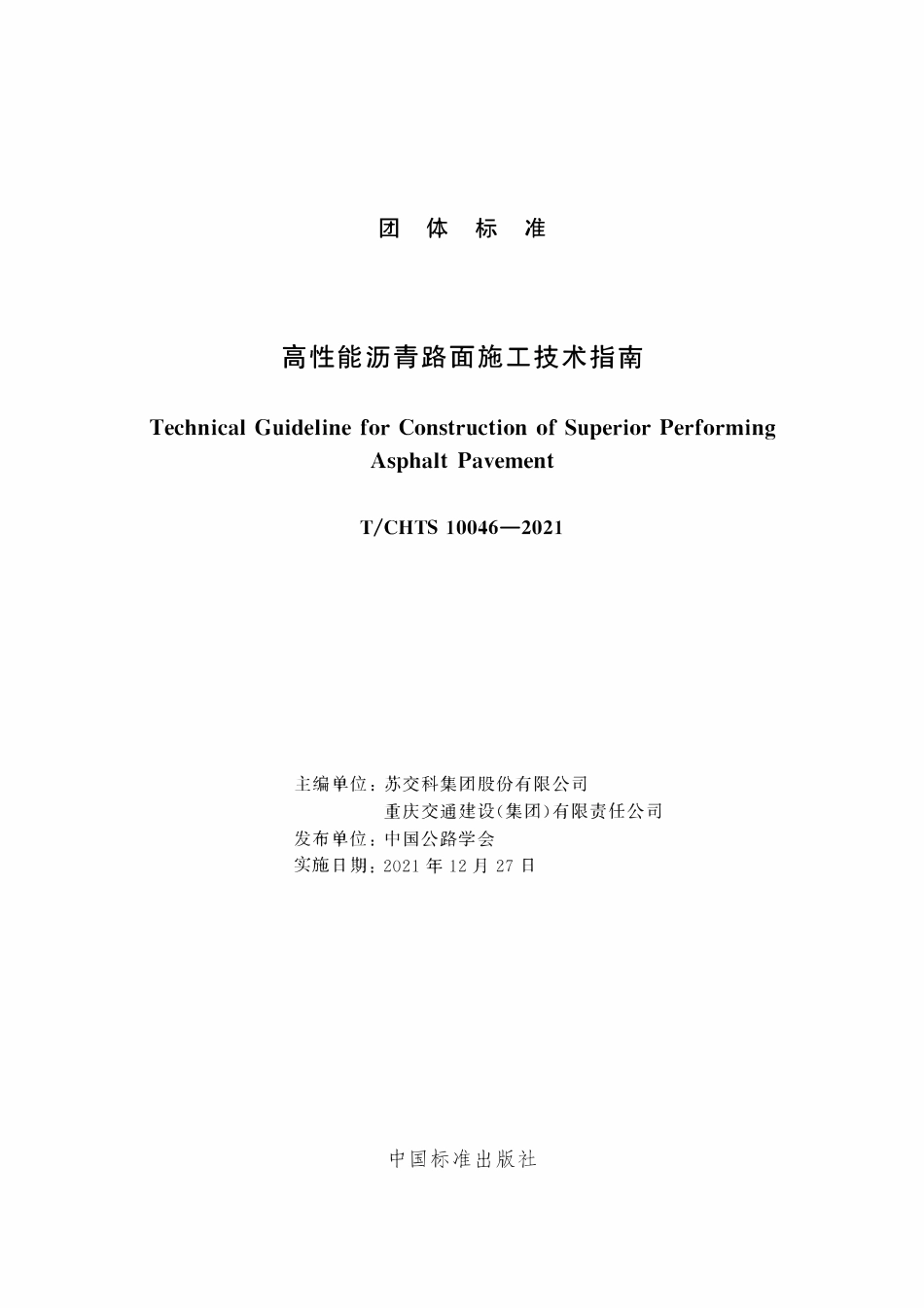 团 体 标 准

高性能沥青路面施工技术指南

Technical Guideline for Construction of Superior Performing Asphalt Pavement

T/CHTS 10046—2021

主编单位：苏交科集团股份有限公司
重庆交通建设(集团)有限责任公司
发布单位：中国公路学会
实施日期：2021 年 12 月 27 日

中国标准出版社